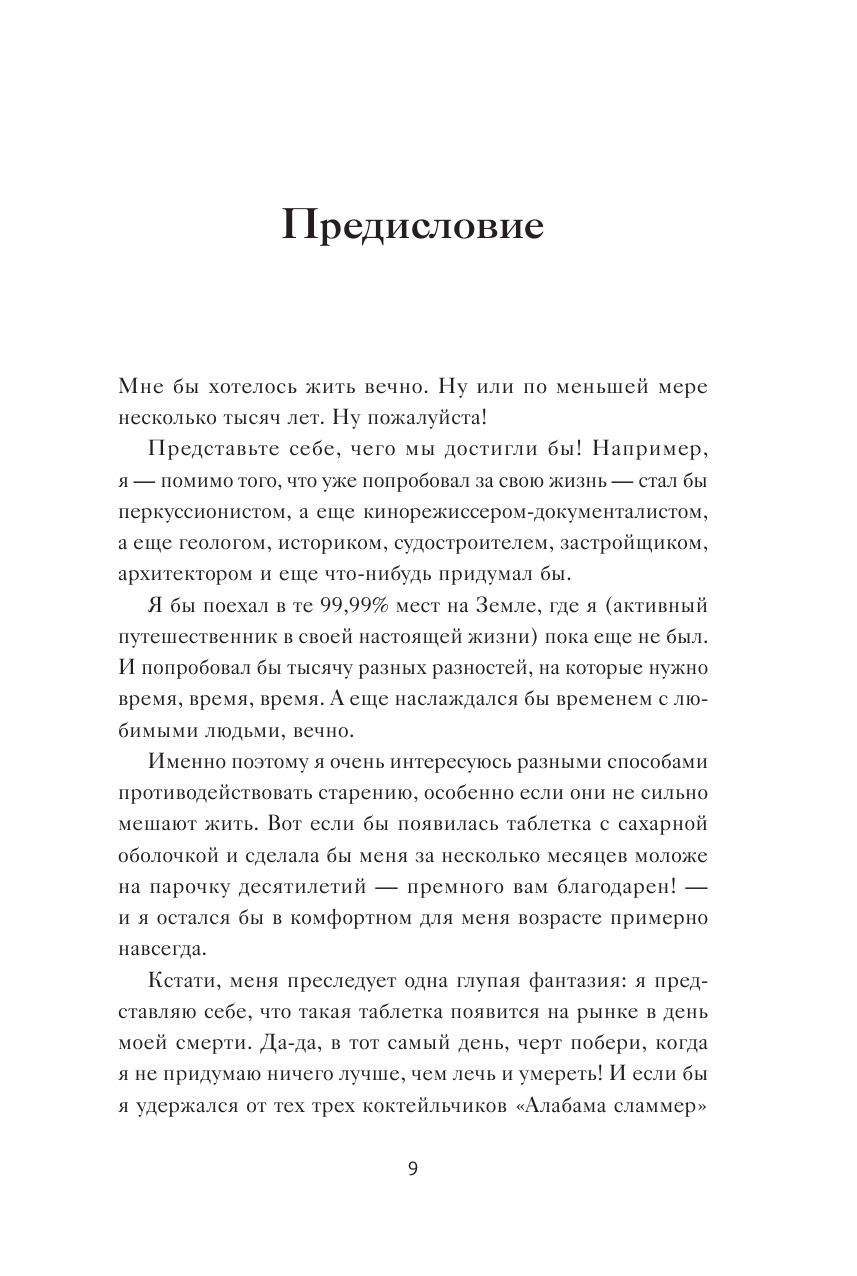 Предисловие

Мне бы хотелось жить вечно. Ну или по меньшей мере несколько тысяч лет. Ну пожалуйста!

Представьте себе, чего мы достигли бы! Например, я — помимо того, что уже попробовал за свою жизнь — стал бы перкуссионистом, а еще кинорежиссером-документалистом, а еще геологом, историком, судостроителем, застройщиком, архитектором и еще что-нибудь придумал бы.

Я бы поехал в те 99,99% мест на Земле, где я (активный путешественник в своей настоящей жизни) пока еще не был. И попробовал бы тысячу разных разностей, на которые нужно время, время, время. А еще наслаждался бы временем с любимыми людьми, вечно.

Именно поэтому я очень интересуюсь разными способами противодействовать старению, особенно если они не сильно мешают жить. Вот если бы появилась таблетка с сахарной оболочкой и сделала бы меня за несколько месяцев моложе на парочку десятилетий — премного вам благодарен! — и я остался бы в комфортном для меня возрасте примерно навсегда.

Кстати, меня преследует одна глупая фантазия: я представляю себе, что такая таблетка появится на рынке в день моей смерти. Да-да, в тот самый день, черт побери, когда я не придумаю ничего лучше, чем лечь и умереть! И если бы я удержался от тех трех коктейльчиков «Алабама сламмер»

9